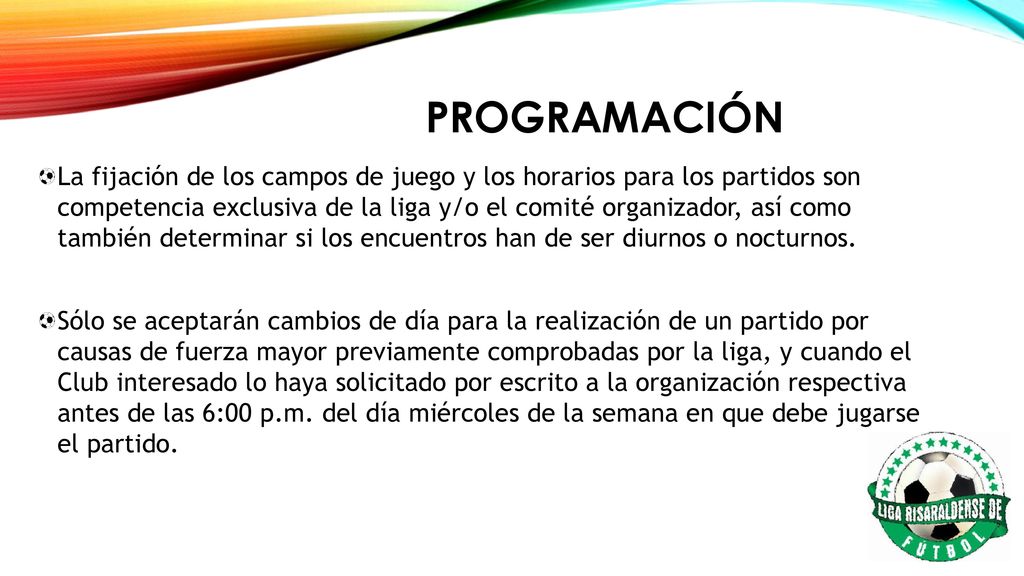 PROGRAMACIÓN

La fijación de los campos de juego y los horarios para los partidos son competencia exclusiva de la liga y/o el comité organizador, así como también determinar si los encuentros han de ser diurnos o nocturnos.

Sólo se aceptarán cambios de día para la realización de un partido por causas de fuerza mayor previamente comprobadas por la liga, y cuando el Club interesado lo haya solicitado por escrito a la organización respectiva antes de las 6:00 p.m. del día miércoles de la semana en que debe jugarse el partido.

LIGA RISARALDENSE DE FUTBOL